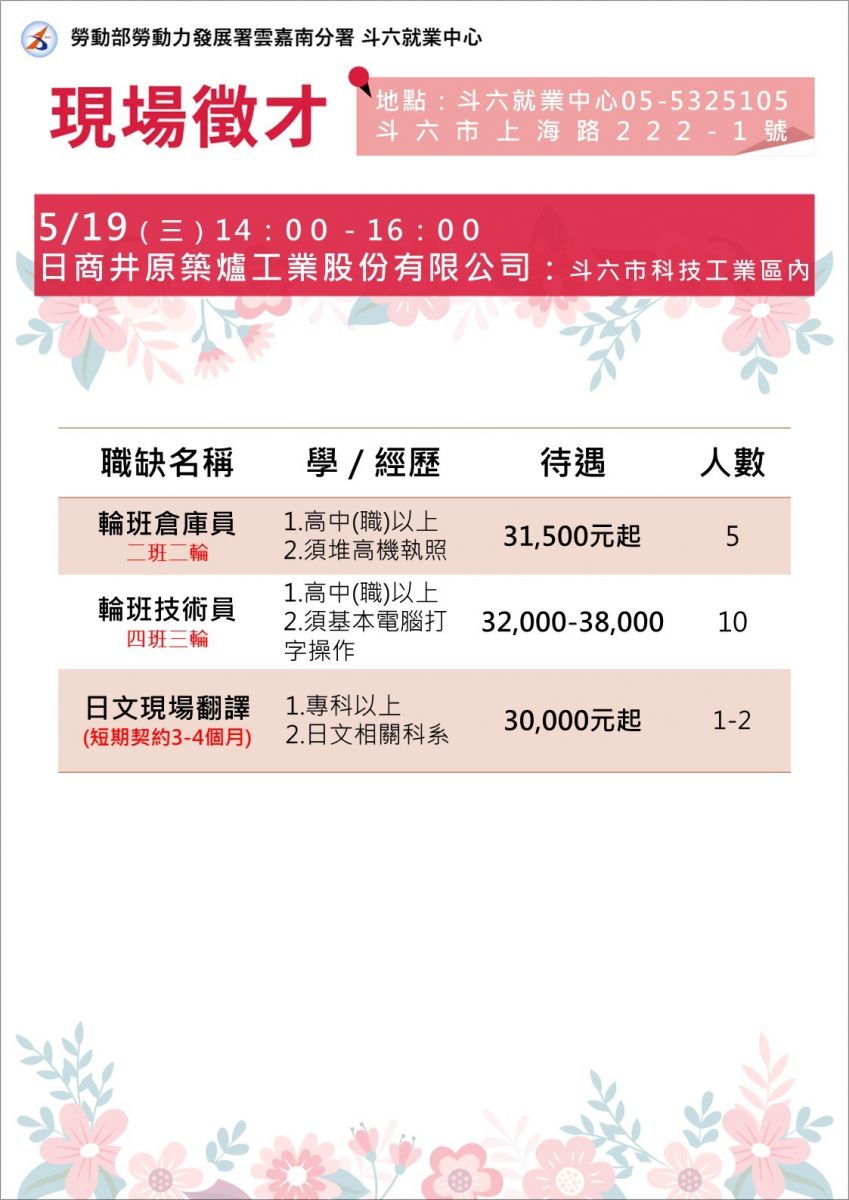 勞動部勞動力發展署雲嘉南分署 斗六就業中心

現場徵才

地點:斗六就業中心05-5325105
斗六市上海路222-1號

5/19(三)14:00-16:00
日商井原築爐工業股份有限公司:斗六市科技工業區內

| 職缺名稱 | 學/經歷 | 待遇 | 人數 |
|---|---|---|---|
| 輪班倉庫員 二班二輪 | 1.高中(職)以上 2.須堆高機執照 | 31,500元起 | 5 |
| 輪班技術員 四班三輪 | 1.高中(職)以上 2.須基本電腦打字操作 | 32,000-38,000 | 10 |
| 日文現場翻譯 (短期契約3-4個月) | 1.專科以上 2.日文相關科系 | 30,000元起 | 1-2 |